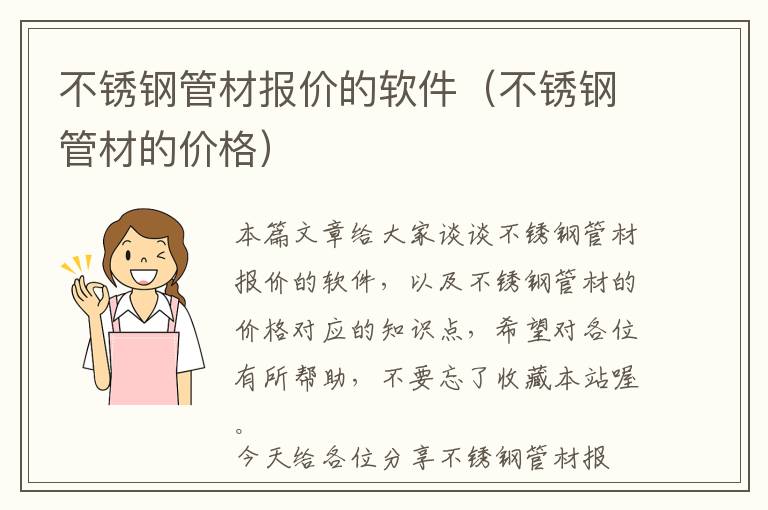 不锈钢管材报价的软件（不锈钢管材的价格）

本篇文章给大家谈谈不锈钢管材报价的软件，以及不锈钢管材的价格对应的知识点，希望对各位有所帮助，不要忘了收藏本站喔。

今天给各位分享不锈钢管材报